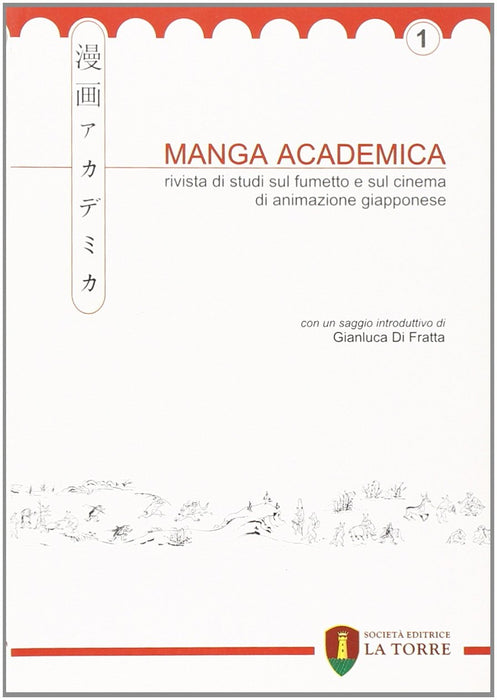 1

漫画アカデミカ

MANGA ACADEMICA

rivista di studi sul fumetto e sul cinema di animazione giapponese

con un saggio introduttivo di
Gianluca Di Fratta

SOCIETÀ EDITRICE
LA TORRE